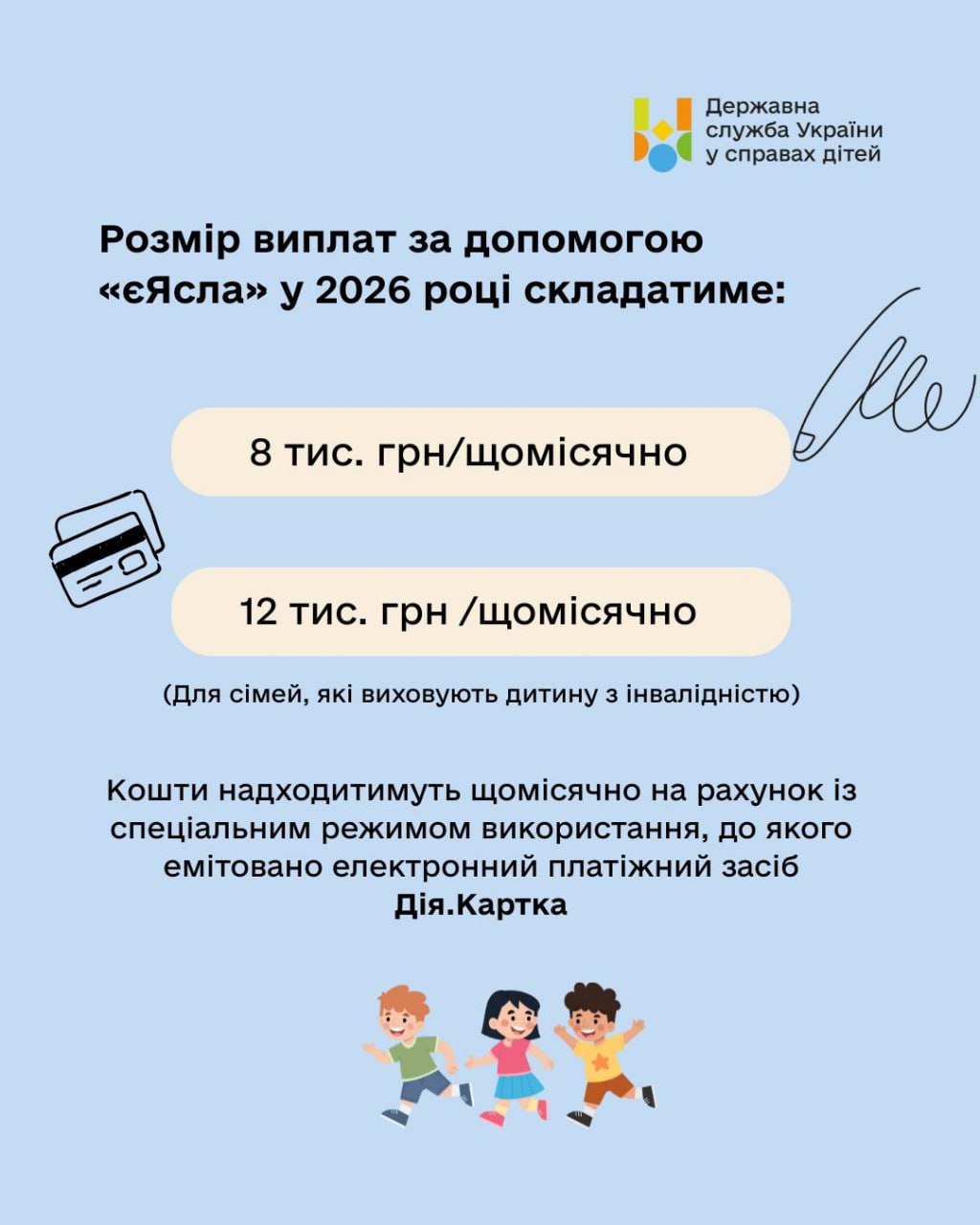 Державна
служба України
у справах дітей

Розмір виплат за допомогою «єЯсла» у 2026 році складатиме:

8 тис. грн/щомісячно

12 тис. грн /щомісячно

(Для сімей, які виховують дитину з інвалідністю)

Кошти надходитимуть щомісячно на рахунок із спеціальним режимом використання, до якого емітовано електронний платіжний засіб Дія.Картка